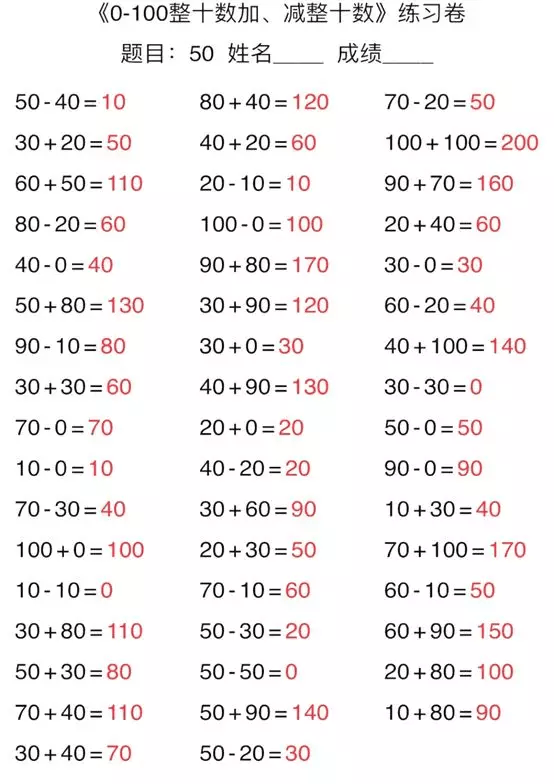 《0-100整十数加、减整十数》练习卷

题目：50 姓名_____ 成绩_____

50 - 40 = 10
30 + 20 = 50
60 + 50 = 110
80 - 20 = 60
40 - 0 = 40
50 + 80 = 130
90 - 10 = 80
30 + 30 = 60
70 - 0 = 70
10 - 0 = 10
70 - 30 = 40
100 + 0 = 100
10 - 10 = 0
30 + 80 = 110
50 + 30 = 80
70 + 40 = 110
30 + 40 = 70

80 + 40 = 120
40 + 20 = 60
20 - 10 = 10
100 - 0 = 100
90 + 80 = 170
30 + 90 = 120
30 + 0 = 30
40 + 90 = 130
20 + 0 = 20
40 - 20 = 20
30 + 60 = 90
20 + 30 = 50
70 - 10 = 60
50 - 30 = 20
50 - 50 = 0
50 + 90 = 140
50 - 20 = 30

70 - 20 = 50
100 + 100 = 200
90 + 70 = 160
20 + 40 = 60
30 - 0 = 30
60 - 20 = 40
40 + 100 = 140
30 - 30 = 0
50 - 0 = 50
90 - 0 = 90
10 + 30 = 40
70 + 100 = 170
60 - 10 = 50
60 + 90 = 150
20 + 80 = 100
10 + 80 = 90